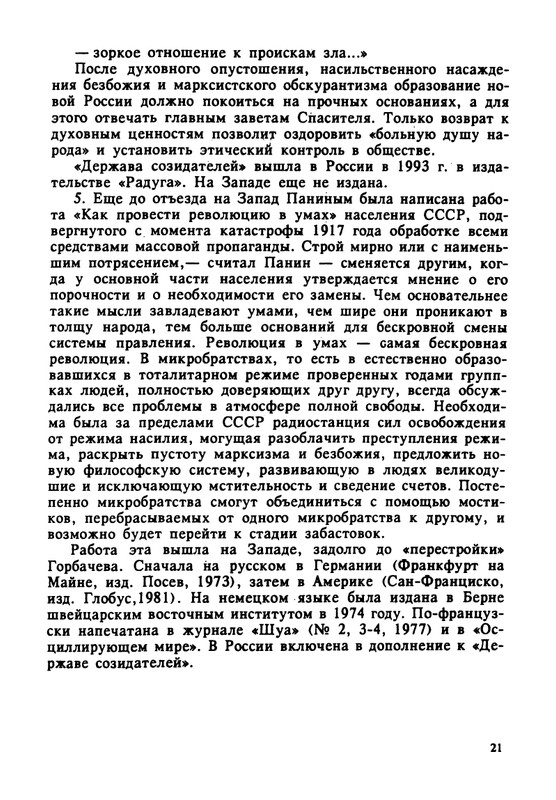 — зоркое отношение к проискам зла...»

После духовного опустошения, насильственного насаждения безбожия и марксистского обскурантизма образование новой России должно покоиться на прочных основаниях, а для этого отвечать главным заветам Спасителя. Только возврат к духовным ценностям позволит оздоровить «больную душу народа» и установить этический контроль в обществе.

«Держава созидателей» вышла в России в 1993 г. в издательстве «Радуга». На Западе еще не издана.

5. Еще до отъезда на Запад Паниным была написана работа «Как провести революцию в умах» населения СССР, подвергнутого с момента катастрофы 1917 года обработке всеми средствами массовой пропаганды. Строй мирно или с наименьшим потрясением,— считал Панин — сменяется другим, когда у основной части населения утверждается мнение о его порочности и о необходимости его замены. Чем основательнее такие мысли завладевают умами, чем шире они проникают в толщу народа, тем больше оснований для бескровной смены системы правления. Революция в умах — самая бескровная революция. В микробратствах, то есть в естественно образовавшихся в тоталитарном режиме проверенных годами группках людей, полностью доверяющих друг другу, всегда обсуждались все проблемы в атмосфере полной свободы. Необходима была за пределами СССР радиостанция сил освобождения от режима насилия, могущая разоблачить преступления режима, раскрыть пустоту марксизма и безбожия, предложить новую философскую систему, развивающую в людях великодушие и исключающую мстительность и сведение счетов. Постепенно микробратства смогут объединиться с помощью мостиков, перебрасываемых от одного микробратства к другому, и возможно будет перейти к стадии забастовок.

Работа эта вышла на Западе, задолго до «перестройки» Горбачева. Сначала на русском в Германии (Франкфурт на Майне, изд. Посев, 1973), затем в Америке (Сан-Франциско, изд. Глобус,1981). На немецком языке была издана в Берне швейцарским восточным институтом в 1974 году. По-французски напечатана в журнале «Шуа» (№ 2, 3-4, 1977) и в «Осциллирующем мире». В России включена в дополнение к «Державе созидателей».

21